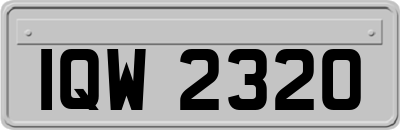 IQW 2320